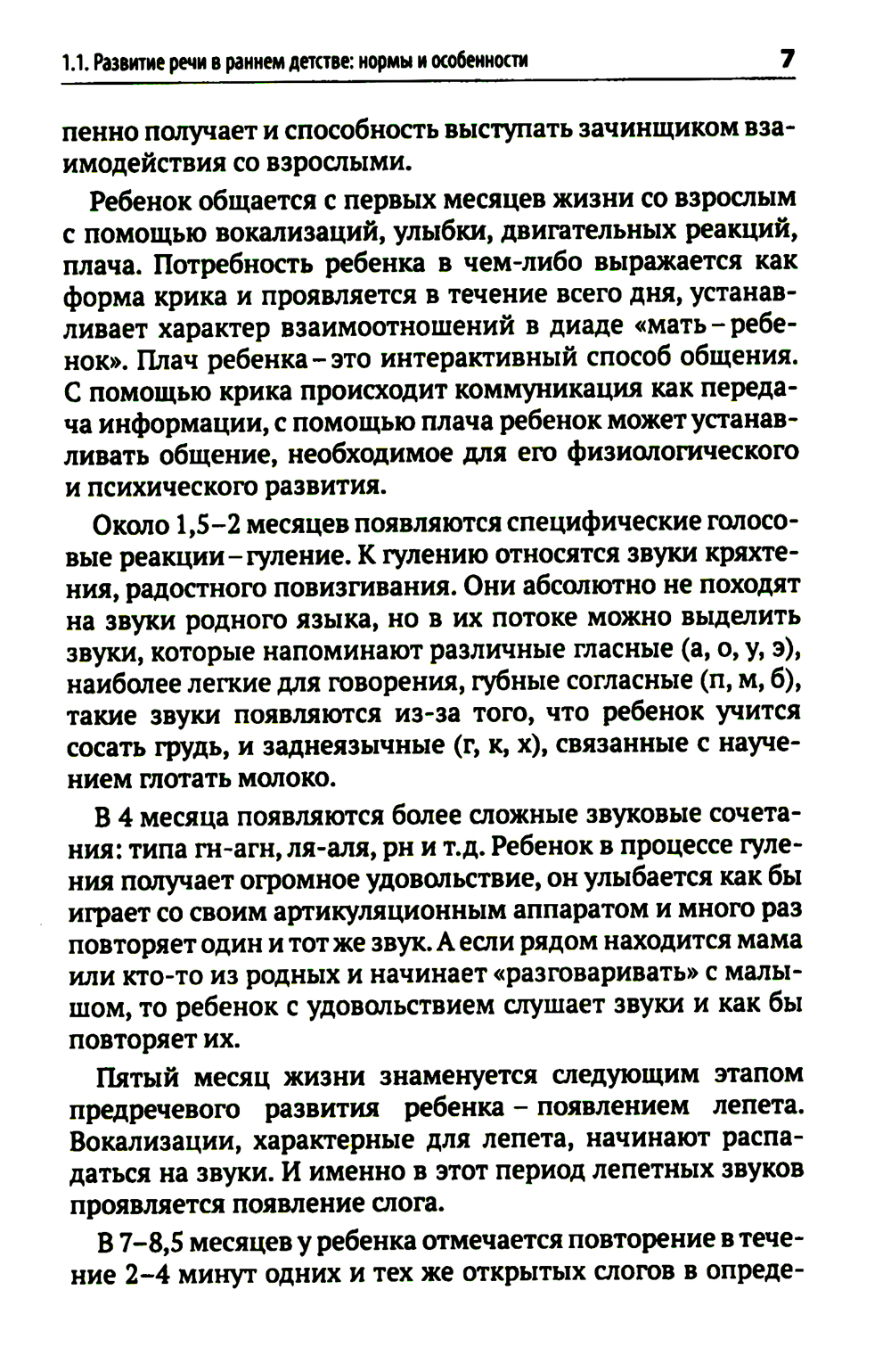 1.1. Развитие речи в раннем детстве: нормы и особенности

7

пенно получает и способность выступать зачинщиком взаимодействия со взрослыми.

Ребенок общается с первых месяцев жизни со взрослым с помощью вокализаций, улыбки, двигательных реакций, плача. Потребность ребенка в чем-либо выражается как форма крика и проявляется в течение всего дня, устанавливает характер взаимоотношений в диаде «мать – ребенок». Плач ребенка – это интерактивный способ общения. С помощью крика происходит коммуникация как передача информации, с помощью плача ребенок может устанавливать общение, необходимое для его физиологического и психического развития.

Около 1,5–2 месяцев появляются специфические голосовые реакции – гуление. К гулению относятся звуки кряхтения, радостного повизгивания. Они абсолютно не походят на звуки родного языка, но в их потоке можно выделить звуки, которые напоминают различные гласные (а, о, у, э), наиболее легкие для говорения, губные согласные (п, м, б), такие звуки появляются из-за того, что ребенок учится сосать грудь, и заднеязычные (г, к, х), связанные с научением глотать молоко.

В 4 месяца появляются более сложные звуковые сочетания: типа гн-агн, ля-аля, рн и т.д. Ребенок в процессе гуления получает огромное удовольствие, он улыбается как бы играет со своим артикуляционным аппаратом и много раз повторяет один и тот же звук. А если рядом находится мама или кто-то из родных и начинает «разговаривать» с малышом, то ребенок с удовольствием слушает звуки и как бы повторяет их.

Пятый месяц жизни знаменуется следующим этапом предречевого развития ребенка – появлением лепета. Вокализации, характерные для лепета, начинают распадаться на звуки. И именно в этот период лепетных звуков проявляется появление слога.

В 7–8,5 месяцев у ребенка отмечается повторение в течение 2–4 минут одних и тех же открытых слогов в опреде-